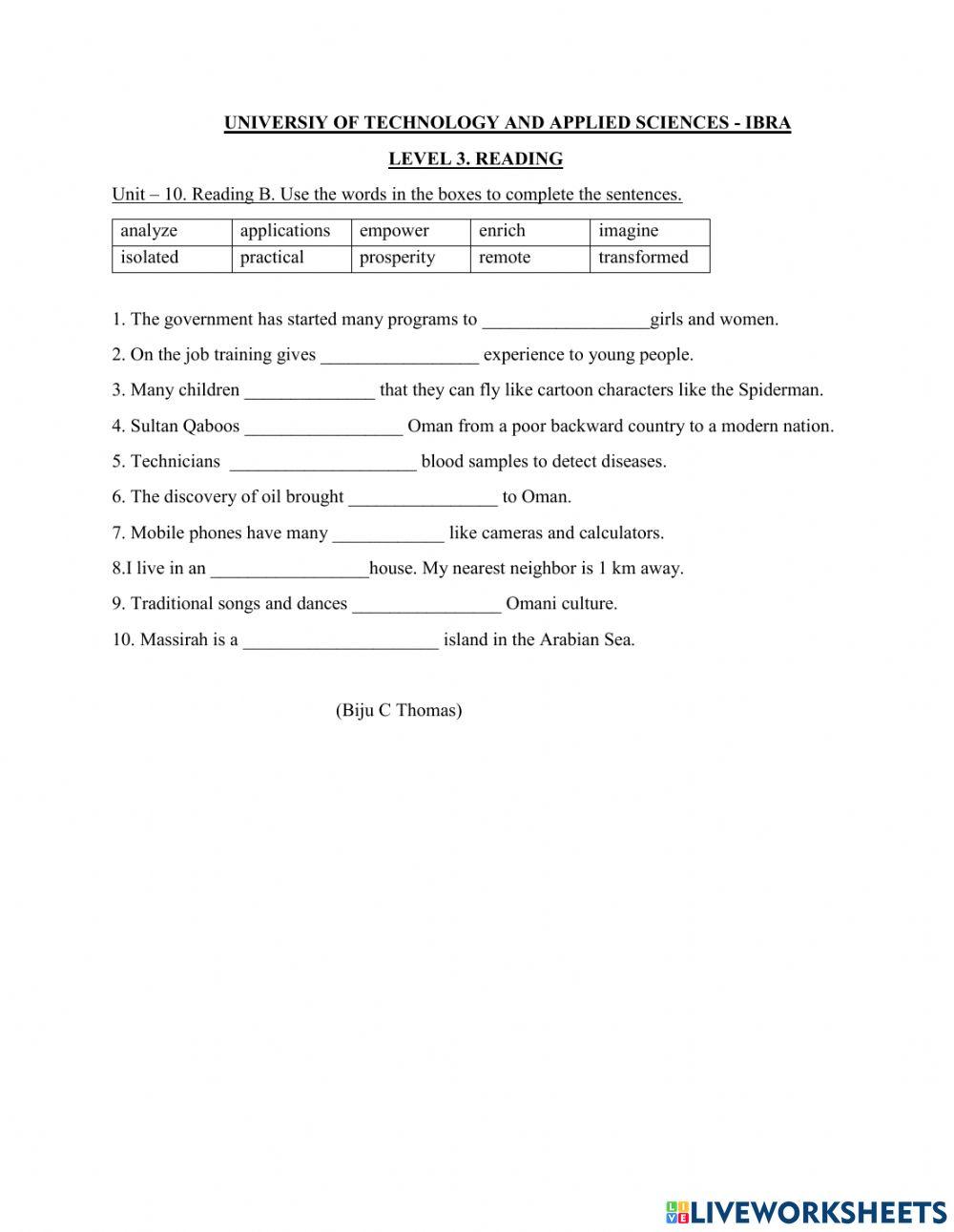 UNIVERSIY OF TECHNOLOGY AND APPLIED SCIENCES - IBRA

LEVEL 3. READING

Unit – 10. Reading B. Use the words in the boxes to complete the sentences.

| analyze | applications | empower | enrich | imagine |
|---|---|---|---|---|
| isolated | practical | prosperity | remote | transformed |

1. The government has started many programs to __________________girls and women.

2. On the job training gives _________________ experience to young people.

3. Many children ______________ that they can fly like cartoon characters like the Spiderman.

4. Sultan Qaboos _________________ Oman from a poor backward country to a modern nation.

5. Technicians ____________________ blood samples to detect diseases.

6. The discovery of oil brought ________________ to Oman.

7. Mobile phones have many ____________ like cameras and calculators.

8.I live in an _________________house. My nearest neighbor is 1 km away.

9. Traditional songs and dances ________________ Omani culture.

10. Massirah is a _____________________ island in the Arabian Sea.

(Biju C Thomas)

LIVEWORKSHEETS